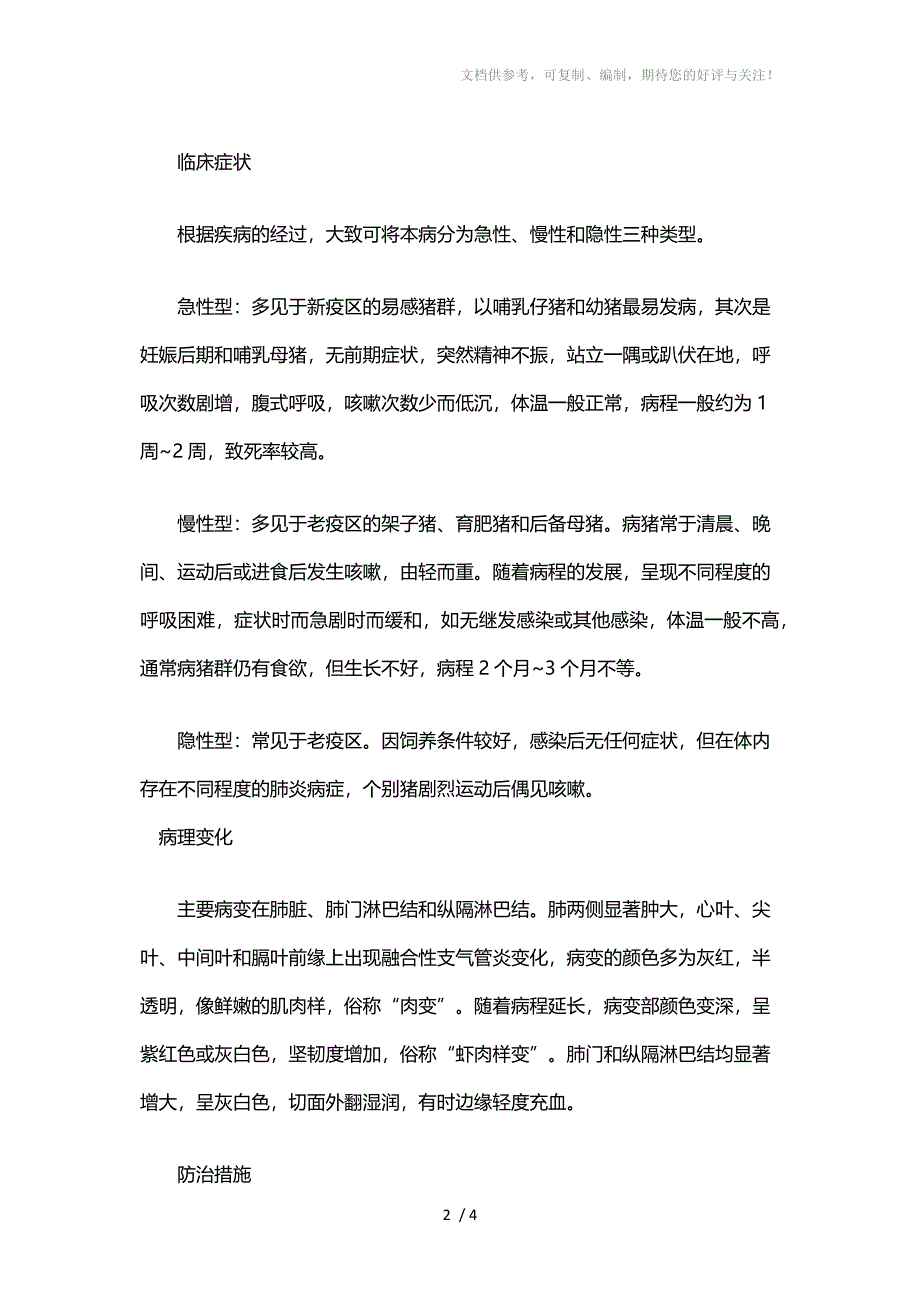 文档供参考，可复制、编制，期待您的好评与关注！

临床症状

根据疾病的经过，大致可将本病分为急性、慢性和隐性三种类型。

急性型：多见于新疫区的易感猪群，以哺乳仔猪和幼猪最易发病，其次是妊娠后期和哺乳母猪，无前期症状，突然精神不振，站立一隅或趴伏在地，呼吸次数剧增，腹式呼吸，咳嗽次数少而低沉，体温一般正常，病程一般约为 1 周~2 周，致死率较高。

慢性型：多见于老疫区的架子猪、育肥猪和后备母猪。病猪常于清晨、晚间、运动后或进食后发生咳嗽，由轻而重。随着病程的发展，呈现不同程度的呼吸困难，症状时而急剧时而缓和，如无继发感染或其他感染，体温一般不高，通常病猪群仍有食欲，但生长不好，病程 2 个月~3 个月不等。

隐性型：常见于老疫区。因饲养条件较好，感染后无任何症状，但在体内存在不同程度的肺炎病症，个别猪剧烈运动后偶见咳嗽。

病理变化

主要病变在肺脏、肺门淋巴结和纵隔淋巴结。肺两侧显著肿大，心叶、尖叶、中间叶和膈叶前缘上出现融合性支气管炎变化，病变的颜色多为灰红，半透明，像鲜嫩的肌肉样，俗称“肉变”。随着病程延长，病变部颜色变深，呈紫红色或灰白色，坚韧度增加，俗称“虾肉样变”。肺门和纵隔淋巴结均显著增大，呈灰白色，切面外翻湿润，有时边缘轻度充血。

防治措施

2 / 4